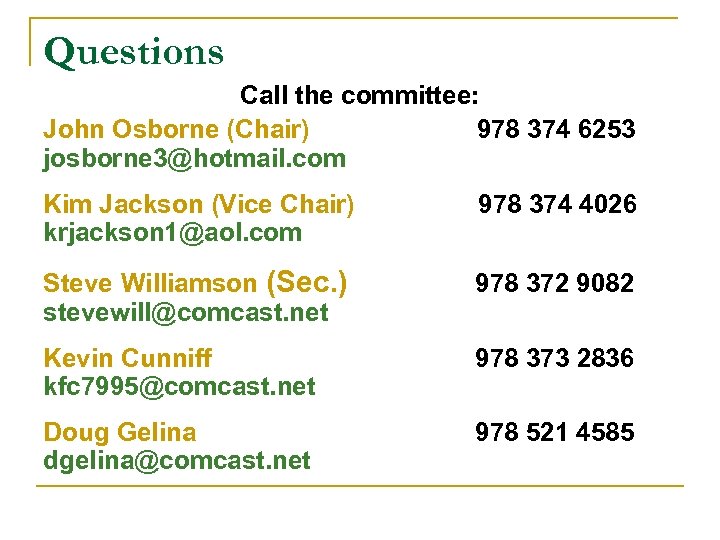 Questions

Call the committee:

John Osborne (Chair) 978 374 6253
josborne3@hotmail.com

Kim Jackson (Vice Chair) 978 374 4026
krjackson1@aol.com

Steve Williamson (Sec.) 978 372 9082
stevewill@comcast.net

Kevin Cunniff 978 373 2836
kfc7995@comcast.net

Doug Gelina 978 521 4585
dgelina@comcast.net